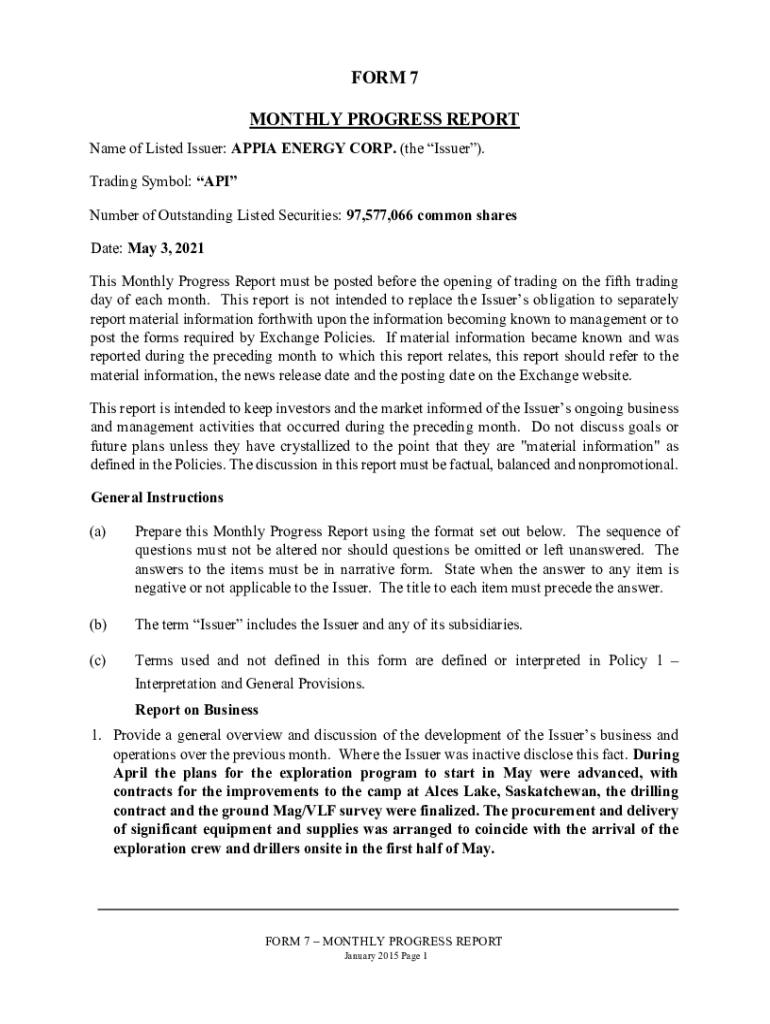 FORM 7

MONTHLY PROGRESS REPORT

Name of Listed Issuer: APPIA ENERGY CORP. (the “Issuer”).

Trading Symbol: “API”

Number of Outstanding Listed Securities: 97,577,066 common shares

Date: May 3, 2021

This Monthly Progress Report must be posted before the opening of trading on the fifth trading day of each month. This report is not intended to replace the Issuer’s obligation to separately report material information forthwith upon the information becoming known to management or to post the forms required by Exchange Policies. If material information became known and was reported during the preceding month to which this report relates, this report should refer to the material information, the news release date and the posting date on the Exchange website.

This report is intended to keep investors and the market informed of the Issuer’s ongoing business and management activities that occurred during the preceding month. Do not discuss goals or future plans unless they have crystallized to the point that they are "material information" as defined in the Policies. The discussion in this report must be factual, balanced and nonpromotional.

General Instructions

(a) Prepare this Monthly Progress Report using the format set out below. The sequence of questions must not be altered nor should questions be omitted or left unanswered. The answers to the items must be in narrative form. State when the answer to any item is negative or not applicable to the Issuer. The title to each item must precede the answer.

(b) The term “Issuer” includes the Issuer and any of its subsidiaries.

(c) Terms used and not defined in this form are defined or interpreted in Policy 1 – Interpretation and General Provisions.

Report on Business

1. Provide a general overview and discussion of the development of the Issuer’s business and operations over the previous month. Where the Issuer was inactive disclose this fact. During April the plans for the exploration program to start in May were advanced, with contracts for the improvements to the camp at Alces Lake, Saskatchewan, the drilling contract and the ground Mag/VLF survey were finalized. The procurement and delivery of significant equipment and supplies was arranged to coincide with the arrival of the exploration crew and drillers onsite in the first half of May.

FORM 7 – MONTHLY PROGRESS REPORT
January 2015 Page 1